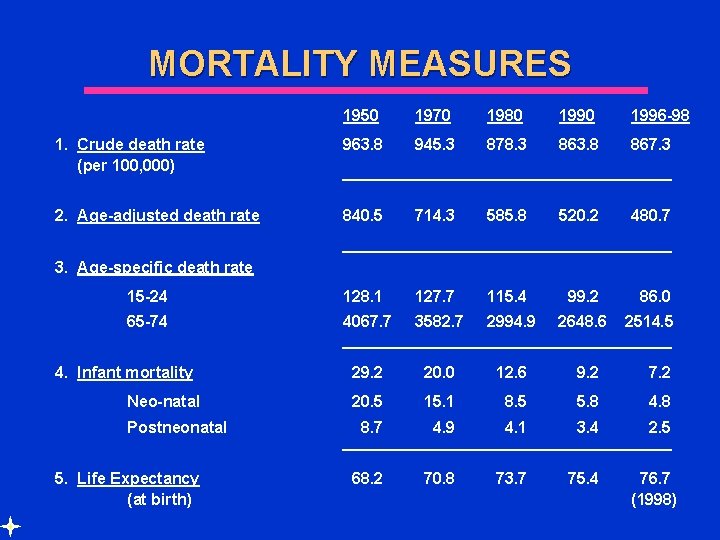 MORTALITY MEASURES

| | 1950 | 1970 | 1980 | 1990 | 1996-98 |
|---|---|---|---|---|---|
| 1. Crude death rate (per 100,000) | 963.8 | 945.3 | 878.3 | 863.8 | 867.3 |
| 2. Age-adjusted death rate | 840.5 | 714.3 | 585.8 | 520.2 | 480.7 |
| 3. Age-specific death rate | | | | | |
| 15-24 | 128.1 | 127.7 | 115.4 | 99.2 | 86.0 |
| 65-74 | 4067.7 | 3582.7 | 2994.9 | 2648.6 | 2514.5 |
| 4. Infant mortality | 29.2 | 20.0 | 12.6 | 9.2 | 7.2 |
| Neo-natal | 20.5 | 15.1 | 8.5 | 5.8 | 4.8 |
| Postneonatal | 8.7 | 4.9 | 4.1 | 3.4 | 2.5 |
| 5. Life Expectancy (at birth) | 68.2 | 70.8 | 73.7 | 75.4 | 76.7 (1998) |